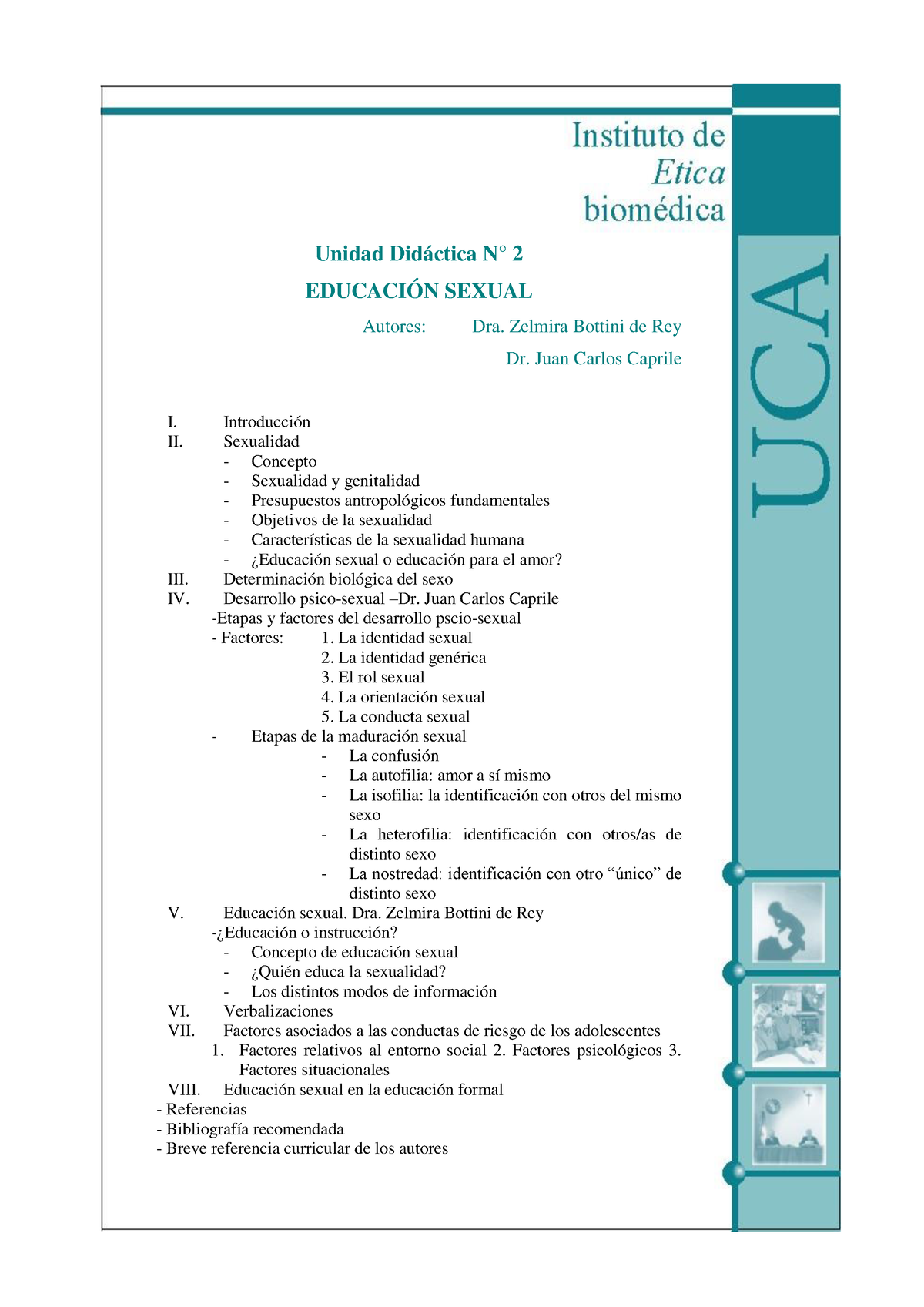 Instituto de
Etica
biomédica

UCA

Unidad Didáctica N° 2

EDUCACIÓN SEXUAL

Autores: Dra. Zelmira Bottini de Rey
Dr. Juan Carlos Caprile

I. Introducción
II. Sexualidad
- Concepto
- Sexualidad y genitalidad
- Presupuestos antropológicos fundamentales
- Objetivos de la sexualidad
- Características de la sexualidad humana
- ¿Educación sexual o educación para el amor?
III. Determinación biológica del sexo
IV. Desarrollo psico-sexual –Dr. Juan Carlos Caprile
-Etapas y factores del desarrollo pscio-sexual
- Factores: 1. La identidad sexual
2. La identidad genérica
3. El rol sexual
4. La orientación sexual
5. La conducta sexual
- Etapas de la maduración sexual
- La confusión
- La autofilia: amor a sí mismo
- La isofilia: la identificación con otros del mismo sexo
- La heterofilia: identificación con otros/as de distinto sexo
- La nostredad: identificación con otro “único” de distinto sexo
V. Educación sexual. Dra. Zelmira Bottini de Rey
-¿Educación o instrucción?
- Concepto de educación sexual
- ¿Quién educa la sexualidad?
- Los distintos modos de información
VI. Verbalizaciones
VII. Factores asociados a las conductas de riesgo de los adolescentes
1. Factores relativos al entorno social 2. Factores psicológicos 3. Factores situacionales
VIII. Educación sexual en la educación formal
- Referencias
- Bibliografía recomendada
- Breve referencia curricular de los autores